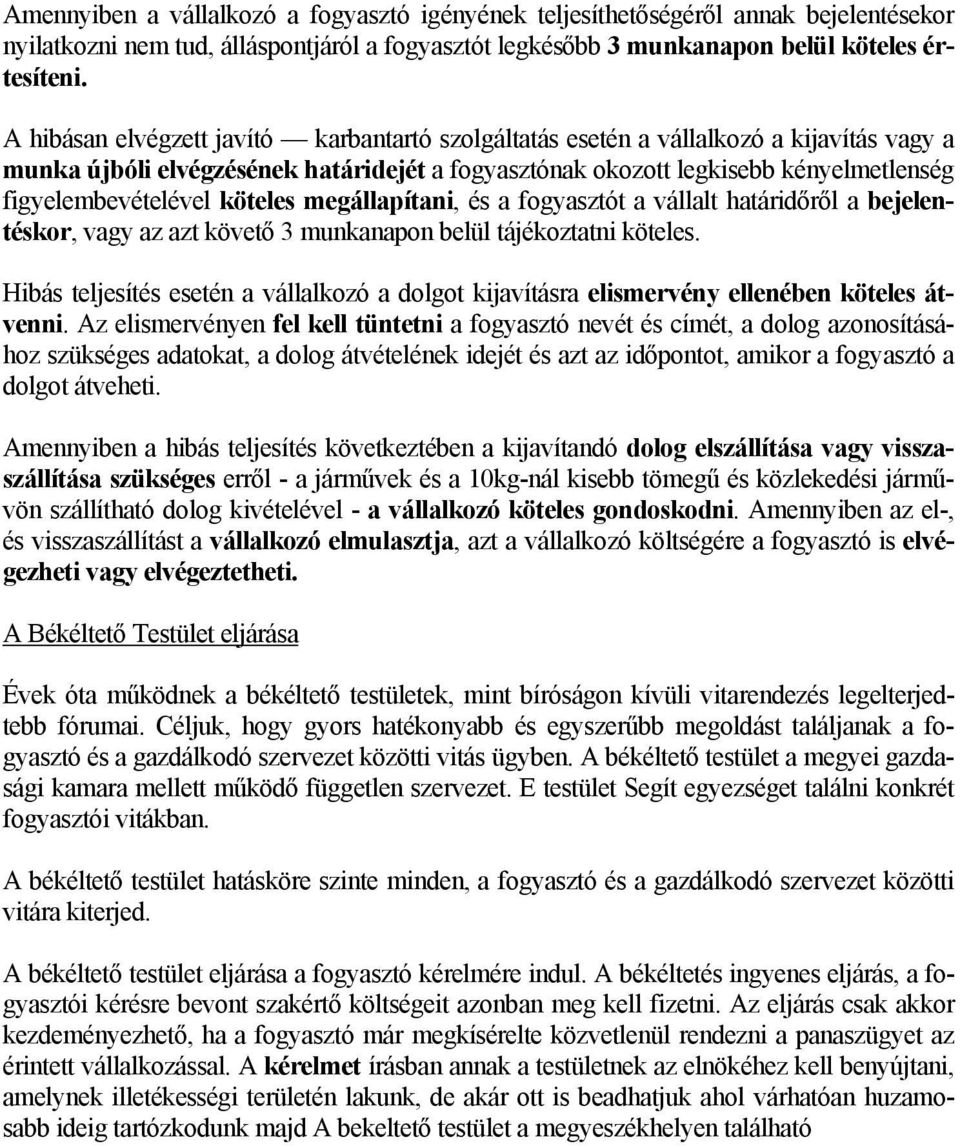 Amennyiben a vállalkozó a fogyasztó igényének teljesíthetőségéről annak bejelentésekor nyilatkozni nem tud, álláspontjáról a fogyasztót legkésőbb 3 munkanapon belül köteles értesíteni.

A hibásan elvégzett javító — karbantartó szolgáltatás esetén a vállalkozó a kijavítás vagy a munka újbóli elvégzésének határidejét a fogyasztónak okozott legkisebb kényelmetlenség figyelembevételével köteles megállapítani, és a fogyasztót a vállalt határidőről a bejelentéskor, vagy az azt követő 3 munkanapon belül tájékoztatni köteles.

Hibás teljesítés esetén a vállalkozó a dolgot kijavításra elismervény ellenében köteles átvenni. Az elismervényen fel kell tüntetni a fogyasztó nevét és címét, a dolog azonosításához szükséges adatokat, a dolog átvételének idejét és azt az időpontot, amikor a fogyasztó a dolgot átveheti.

Amennyiben a hibás teljesítés következtében a kijavítandó dolog elszállítása vagy visszaszállítása szükséges erről - a járművek és a 10kg-nál kisebb tömegű és közlekedési járművön szállítható dolog kivételével - a vállalkozó köteles gondoskodni. Amennyiben az el-, és visszaszállítást a vállalkozó elmulasztja, azt a vállalkozó költségére a fogyasztó is elvégezheti vagy elvégeztetheti.

A Békéltető Testület eljárása

Évek óta működnek a békéltető testületek, mint bíróságon kívüli vitarendezés legelterjedtebb fórumai. Céljuk, hogy gyors hatékonyabb és egyszerűbb megoldást találjanak a fogyasztó és a gazdálkodó szervezet közötti vitás ügyben. A békéltető testület a megyei gazdasági kamara mellett működő független szervezet. E testület Segít egyezséget találni konkrét fogyasztói vitákban.

A békéltető testület hatásköre szinte minden, a fogyasztó és a gazdálkodó szervezet közötti vitára kiterjed.

A békéltető testület eljárása a fogyasztó kérelmére indul. A békéltetés ingyenes eljárás, a fogyasztói kérésre bevont szakértő költségeit azonban meg kell fizetni. Az eljárás csak akkor kezdeményezhető, ha a fogyasztó már megkísérelte közvetlenül rendezni a panaszügyet az érintett vállalkozással. A kérelmet írásban annak a testületnek az elnökéhez kell benyújtani, amelynek illetékességi területén lakunk, de akár ott is beadhatjuk ahol várhatóan huzamosabb ideig tartózkodunk majd A bekeltető testület a megyeszékhelyen található